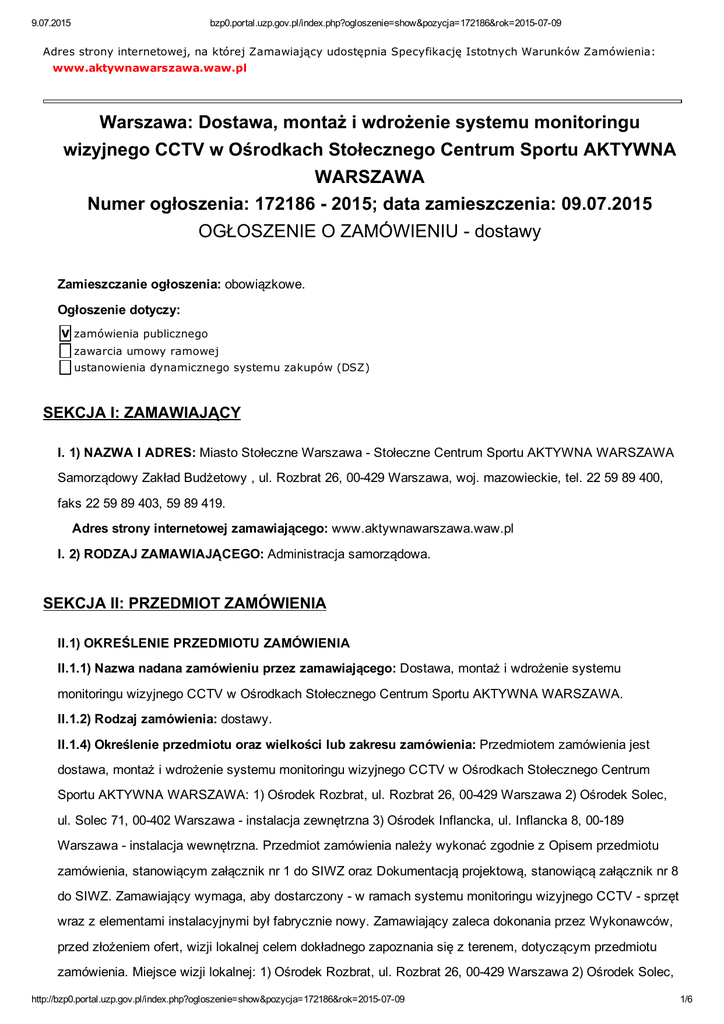 9.07.2015 bzp0.portal.uzp.gov.pl/index.php?ogloszenie=show&pozycja=172186&rok=2015-07-09

Adres strony internetowej, na której Zamawiający udostępnia Specyfikację Istotnych Warunków Zamówienia: www.aktywnawarszawa.waw.pl

Warszawa: Dostawa, montaż i wdrożenie systemu monitoringu wizyjnego CCTV w Ośrodkach Stołecznego Centrum Sportu AKTYWNA WARSZAWA
Numer ogłoszenia: 172186 - 2015; data zamieszczenia: 09.07.2015
OGŁOSZENIE O ZAMÓWIENIU - dostawy

Zamieszczanie ogłoszenia: obowiązkowe.

Ogłoszenie dotyczy:

V zamówienia publicznego
zawarcia umowy ramowej
ustanowienia dynamicznego systemu zakupów (DSZ)

SEKCJA I: ZAMAWIAJĄCY

I. 1) NAZWA I ADRES: Miasto Stołeczne Warszawa - Stołeczne Centrum Sportu AKTYWNA WARSZAWA Samorządowy Zakład Budżetowy , ul. Rozbrat 26, 00-429 Warszawa, woj. mazowieckie, tel. 22 59 89 400, faks 22 59 89 403, 59 89 419.

Adres strony internetowej zamawiającego: www.aktywnawarszawa.waw.pl

I. 2) RODZAJ ZAMAWIAJĄCEGO: Administracja samorządowa.

SEKCJA II: PRZEDMIOT ZAMÓWIENIA

II.1) OKREŚLENIE PRZEDMIOTU ZAMÓWIENIA

II.1.1) Nazwa nadana zamówieniu przez zamawiającego: Dostawa, montaż i wdrożenie systemu monitoringu wizyjnego CCTV w Ośrodkach Stołecznego Centrum Sportu AKTYWNA WARSZAWA.

II.1.2) Rodzaj zamówienia: dostawy.

II.1.4) Określenie przedmiotu oraz wielkości lub zakresu zamówienia: Przedmiotem zamówienia jest dostawa, montaż i wdrożenie systemu monitoringu wizyjnego CCTV w Ośrodkach Stołecznego Centrum Sportu AKTYWNA WARSZAWA: 1) Ośrodek Rozbrat, ul. Rozbrat 26, 00-429 Warszawa 2) Ośrodek Solec, ul. Solec 71, 00-402 Warszawa - instalacja zewnętrzna 3) Ośrodek Inflancka, ul. Inflancka 8, 00-189 Warszawa - instalacja wewnętrzna. Przedmiot zamówienia należy wykonać zgodnie z Opisem przedmiotu zamówienia, stanowiącym załącznik nr 1 do SIWZ oraz Dokumentacją projektową, stanowiącą załącznik nr 8 do SIWZ. Zamawiający wymaga, aby dostarczony - w ramach systemu monitoringu wizyjnego CCTV - sprzęt wraz z elementami instalacyjnymi był fabrycznie nowy. Zamawiający zaleca dokonania przez Wykonawców, przed złożeniem ofert, wizji lokalnej celem dokładnego zapoznania się z terenem, dotyczącym przedmiotu zamówienia. Miejsce wizji lokalnej: 1) Ośrodek Rozbrat, ul. Rozbrat 26, 00-429 Warszawa 2) Ośrodek Solec,

http://bzp0.portal.uzp.gov.pl/index.php?ogloszenie=show&pozycja=172186&rok=2015-07-09 1/6